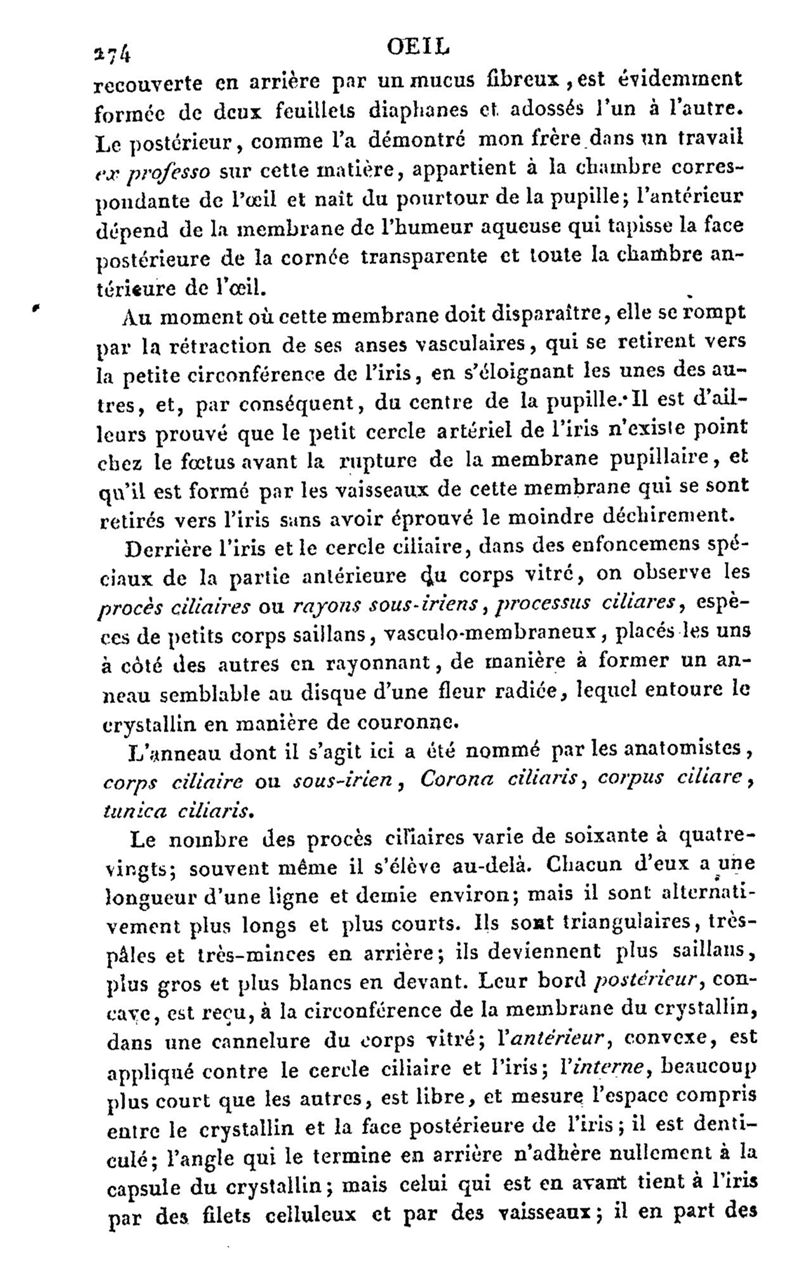 274 OEIL

recouverte en arrière par un mucus fibreux, est évidemment formée de deux feuillets diaphanes et adossés l'un à l'autre. Le postérieur, comme l'a démontré mon frère dans un travail ex professo sur cette matière, appartient à la chambre correspondante de l'œil et naît du pourtour de la pupille; l'antérieur dépend de la membrane de l'humeur aqueuse qui tapisse la face postérieure de la cornée transparente et toute la chambre antérieure de l'œil.

Au moment où cette membrane doit disparaître, elle se rompt par la rétraction de ses anses vasculaires, qui se retirent vers la petite circonférence de l'iris, en s'éloignant les unes des autres, et, par conséquent, du centre de la pupille. Il est d'ailleurs prouvé que le petit cercle artériel de l'iris n'existe point chez le fœtus avant la rupture de la membrane pupillaire, et qu'il est formé par les vaisseaux de cette membrane qui se sont retirés vers l'iris sans avoir éprouvé le moindre déchirement.

Derrière l'iris et le cercle ciliaire, dans des enfoncemens spéciaux de la partie antérieure du corps vitré, on observe les procès ciliaires ou rayons sous-iriens, processus ciliares, espèces de petits corps saillans, vasculo-membraneux, placés les uns à côté des autres en rayonnant, de manière à former un anneau semblable au disque d'une fleur radiée, lequel entoure le crystallin en manière de couronne.

L'anneau dont il s'agit ici a été nommé par les anatomistes, corps ciliaire ou sous-irien, Corona ciliaris, corpus ciliare, tunica ciliaris.

Le nombre des procès ciliaires varie de soixante à quatre-vingts; souvent même il s'élève au-delà. Chacun d'eux a une longueur d'une ligne et demie environ; mais il sont alternativement plus longs et plus courts. Ils sont triangulaires, très-pâles et très-minces en arrière; ils deviennent plus saillans, plus gros et plus blancs en devant. Leur bord postérieur, concave, est reçu, à la circonférence de la membrane du crystallin, dans une cannelure du corps vitré; l'antérieur, convexe, est appliqué contre le cercle ciliaire et l'iris; l'interne, beaucoup plus court que les autres, est libre, et mesure l'espace compris entre le crystallin et la face postérieure de l'iris; il est denticulé; l'angle qui le termine en arrière n'adhère nullement à la capsule du crystallin; mais celui qui est en avant tient à l'iris par des filets celluleux et par des vaisseaux; il en part des